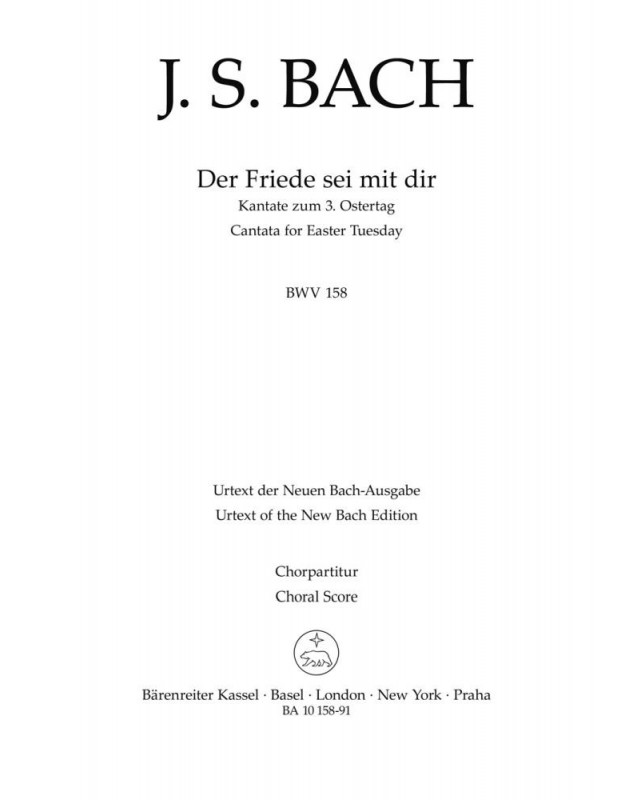 J. S. BACH

Der Friede sei mit dir
Kantate zum 3. Ostertag
Cantata for Easter Tuesday

BWV 158

Urtext der Neuen Bach-Ausgabe
Urtext of the New Bach Edition

Chorpartitur
Choral Score

Bärenreiter Kassel · Basel · London · New York · Praha
BA 10 158-91